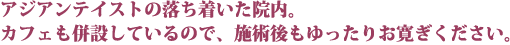 アジアンテイストの落ち着いた院内。
カフェも併設しているので、施術後もゆったりお寛ぎください。